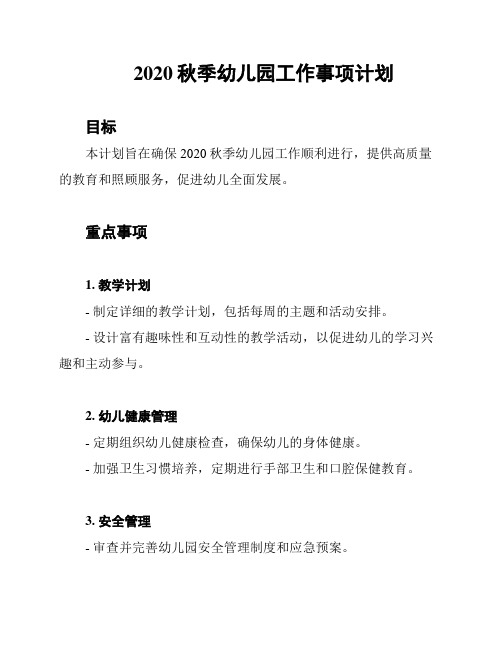 2020 秋季幼儿园工作事项计划

目标

本计划旨在确保 2020 秋季幼儿园工作顺利进行，提供高质量的教育和照顾服务，促进幼儿全面发展。

重点事项

1. 教学计划

- 制定详细的教学计划，包括每周的主题和活动安排。

- 设计富有趣味性和互动性的教学活动，以促进幼儿的学习兴趣和主动参与。

2. 幼儿健康管理

- 定期组织幼儿健康检查，确保幼儿的身体健康。

- 加强卫生习惯培养，定期进行手部卫生和口腔保健教育。

3. 安全管理

- 审查并完善幼儿园安全管理制度和应急预案。